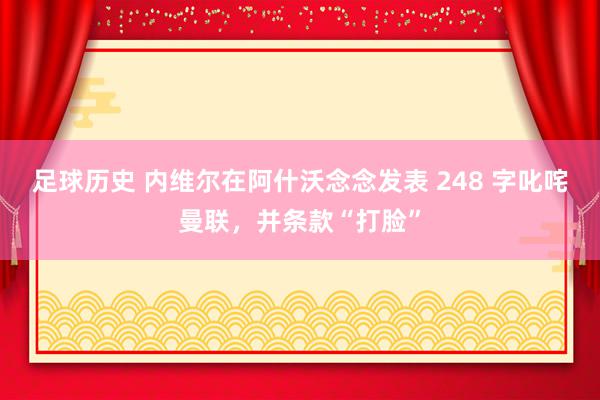 足球历史 内维尔在阿什沃念念发表 248 字叱咤曼联，并条款“打脸”